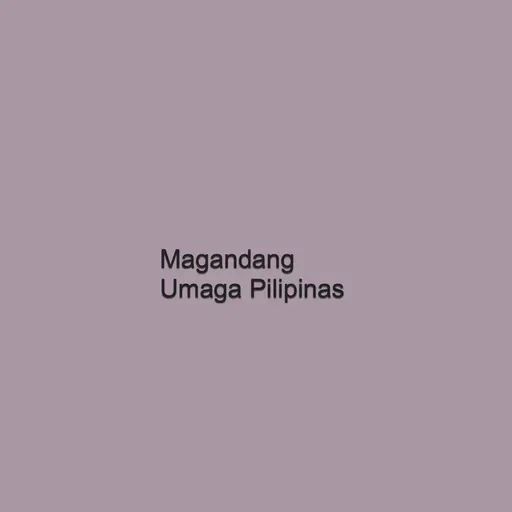 Magandang Umaga Pilipinas